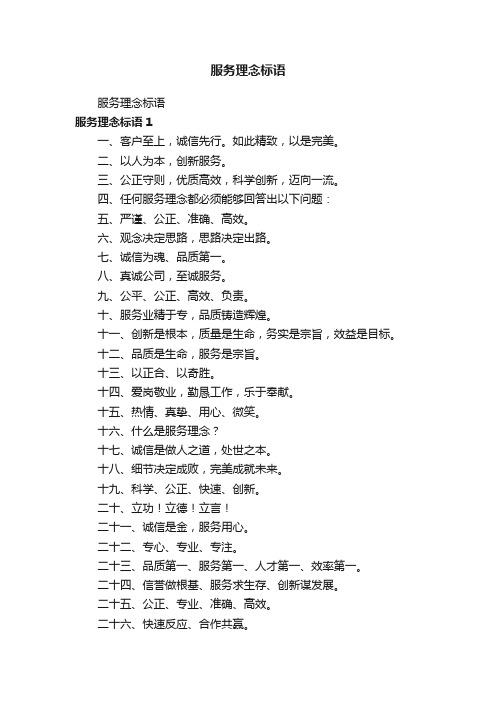 服务理念标语

服务理念标语

服务理念标语 1

一、客户至上，诚信先行。如此精致，以是完美。

二、以人为本，创新服务。

三、公正守则，优质高效，科学创新，迈向一流。

四、任何服务理念都必须能够回答出以下问题：

五、严谨、公正、准确、高效。

六、观念决定思路，思路决定出路。

七、诚信为魂、品质第一。

八、真诚公司，至诚服务。

九、公平、公正、高效、负责。

十、服务业精于专，品质铸造辉煌。

十一、创新是根本，质量是生命，务实是宗旨，效益是目标。

十二、品质是生命，服务是宗旨。

十三、以正合、以奇胜。

十四、爱岗敬业，勤恳工作，乐于奉献。

十五、热情、真挚、用心、微笑。

十六、什么是服务理念？

十七、诚信是做人之道，处世之本。

十八、细节决定成败，完美成就未来。

十九、科学、公正、快速、创新。

二十、立功！立德！立言！

二十一、诚信是金，服务用心。

二十二、专心、专业、专注。

二十三、品质第一、服务第一、人才第一、效率第一。

二十四、信誉做根基、服务求生存、创新谋发展。

二十五、公正、专业、准确、高效。

二十六、快速反应、合作共赢。